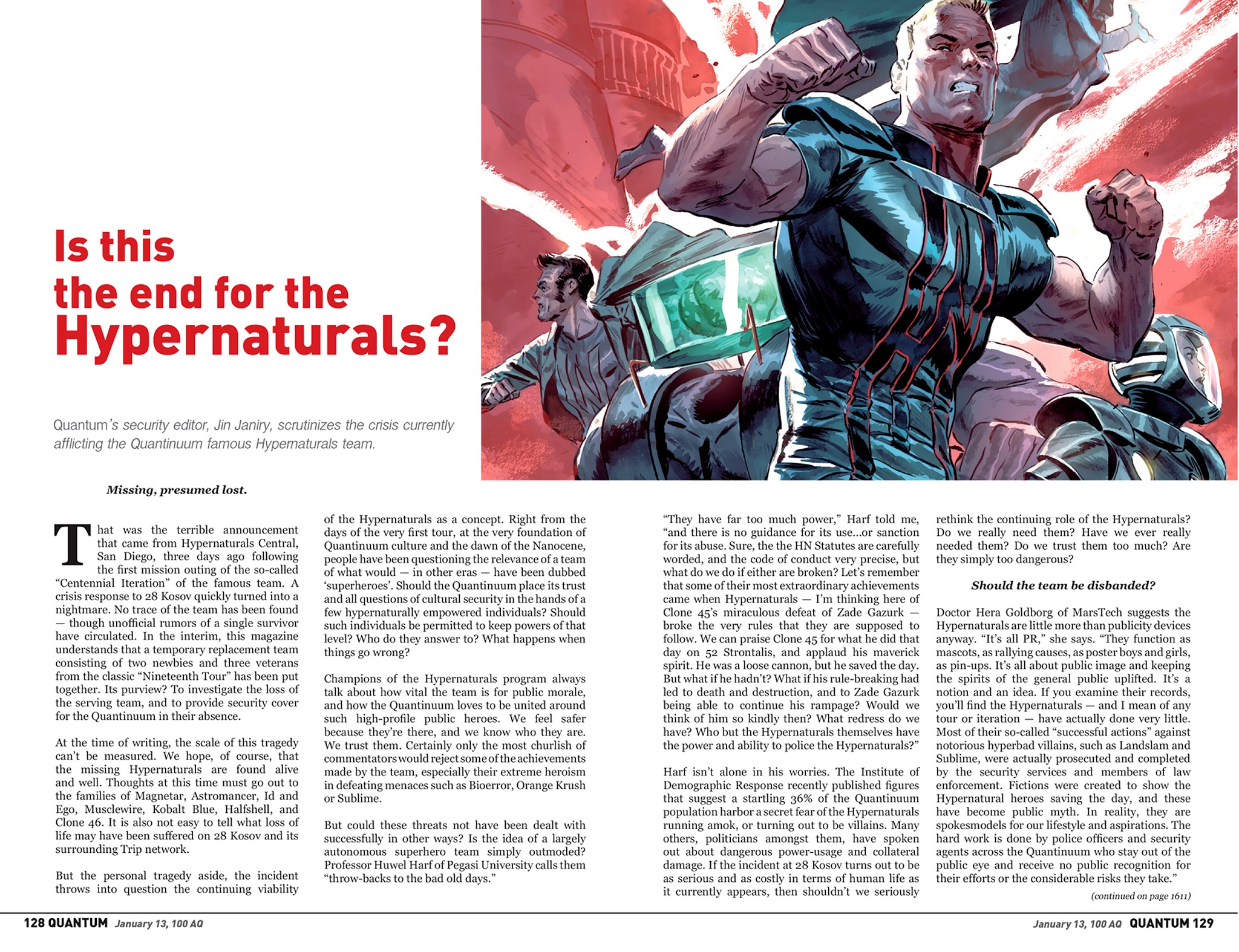 Is this the end for the Hypernaturals?

Quantum's security editor, Jin Janiry, scrutinizes the crisis currently afflicting the Quantinuum famous Hypernaturals team.

Missing, presumed lost.

That was the terrible announcement that came from Hypernaturals Central, San Diego, three days ago following the first mission outing of the so-called "Centennial Iteration" of the famous team. A crisis response to 28 Kosov quickly turned into a nightmare. No trace of the team has been found — though unofficial rumors of a single survivor have circulated. In the interim, this magazine understands that a temporary replacement team consisting of two newbies and three veterans from the classic "Nineteenth Tour" has been put together. Its purview? To investigate the loss of the serving team, and to provide security cover for the Quantinuum in their absence.

At the time of writing, the scale of this tragedy can't be measured. We hope, of course, that the missing Hypernaturals are found alive and well. Thoughts at this time must go out to the families of Magnetar, Astromancer, Id and Ego, Musclewire, Kobalt Blue, Halfshell, and Clone 46. It is also not easy to tell what loss of life may have been suffered on 28 Kosov and its surrounding Trip network.

But the personal tragedy aside, the incident throws into question the continuing viability of the Hypernaturals as a concept. Right from the days of the very first tour, at the very foundation of Quantinuum culture and the dawn of the Nanocene, people have been questioning the relevance of a team of what would — in other eras — have been dubbed 'superheroes'. Should the Quantinuum place its trust and all questions of cultural security in the hands of a few hypernaturally empowered individuals? Should such individuals be permitted to keep powers of that level? Who do they answer to? What happens when things go wrong?

Champions of the Hypernaturals program always talk about how vital the team is for public morale, and how the Quantinuum loves to be united around such high-profile public heroes. We feel safer because they're there, and we know who they are. We trust them. Certainly only the most churlish of commentators would reject some of the achievements made by the team, especially their extreme heroism in defeating menaces such as Bioerror, Orange Krush or Sublime.

But could these threats not have been dealt with successfully in other ways? Is the idea of a largely autonomous superhero team simply outmoded? Professor Huwel Harf of Pegasi University calls them "throw-backs to the bad old days."

"They have far too much power," Harf told me, "and there is no guidance for its use...or sanction for its abuse. Sure, the the HN Statutes are carefully worded, and the code of conduct very precise, but what do we do if either are broken? Let's remember that some of their most extraordinary achievements came when Hypernaturals — I'm thinking here of Clone 45's miraculous defeat of Zade Gazurk — broke the very rules that they are supposed to follow. We can praise Clone 45 for what he did that day on 52 Strontalis, and applaud his maverick spirit. He was a loose cannon, but he saved the day. But what if he hadn't? What if his rule-breaking had led to death and destruction, and to Zade Gazurk being able to continue his rampage? Would we think of him so kindly then? What redress do we have? Who but the Hypernaturals themselves have the power and ability to police the Hypernaturals?"

Harf isn't alone in his worries. The Institute of Demographic Response recently published figures that suggest a startling 36% of the Quantinuum population harbor a secret fear of the Hypernaturals running amok, or turning out to be villains. Many others, politicians amongst them, have spoken out about dangerous power-usage and collateral damage. If the incident at 28 Kosov turns out to be as serious and as costly in terms of human life as it currently appears, then shouldn't we seriously rethink the continuing role of the Hypernaturals? Do we really need them? Have we ever really needed them? Do we trust them too much? Are they simply too dangerous?

Should the team be disbanded?

Doctor Hera Goldborg of MarsTech suggests the Hypernaturals are little more than publicity devices anyway. "It's all PR," she says. "They function as mascots, as rallying causes, as poster boys and girls, as pin-ups. It's all about public image and keeping the spirits of the general public uplifted. It's a notion and an idea. If you examine their records, you'll find the Hypernaturals — and I mean of any tour or iteration — have actually done very little. Most of their so-called "successful actions" against notorious hyperbad villains, such as Landslam and Sublime, were actually prosecuted and completed by the security services and members of law enforcement. Fictions were created to show the Hypernatural heroes saving the day, and these have become public myth. In reality, they are spokesmodels for our lifestyle and aspirations. The hard work is done by police officers and security agents across the Quantinuum who stay out of the public eye and receive no public recognition for their efforts or the considerable risks they take."

(continued on page 1611)

128 QUANTUM January 13, 100 AQ

January 13, 100 AQ QUANTUM 129